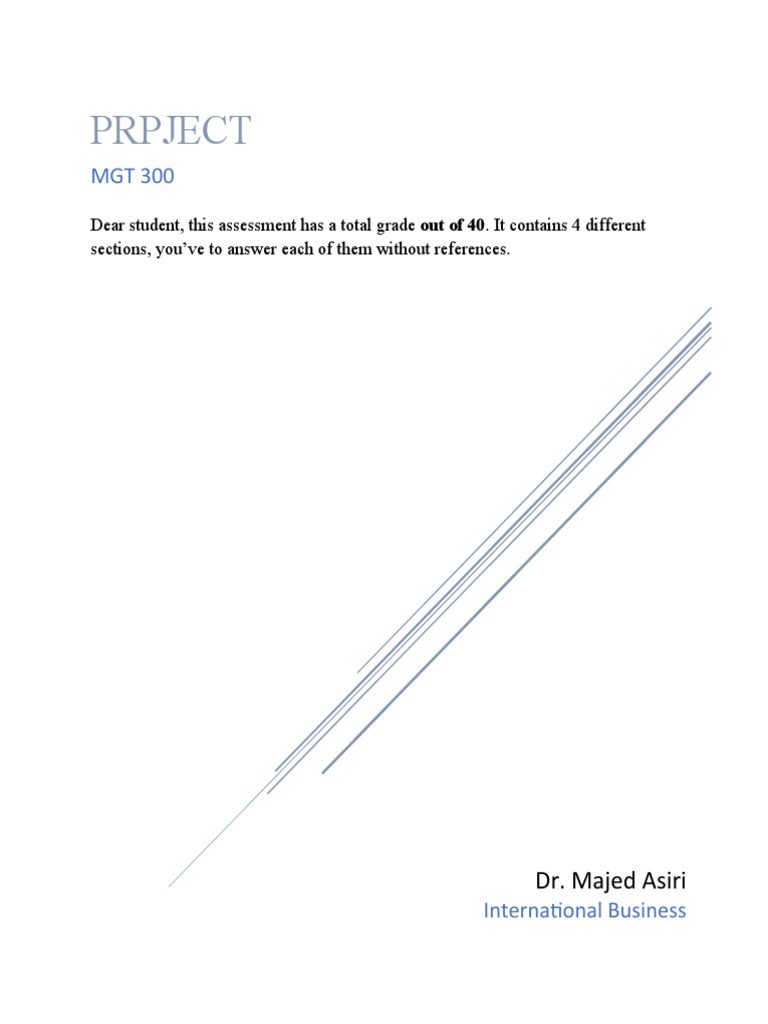 PRPJECT

MGT 300

Dear student, this assessment has a total grade out of 40. It contains 4 different sections, you've to answer each of them without references.

Dr. Majed Asiri

International Business